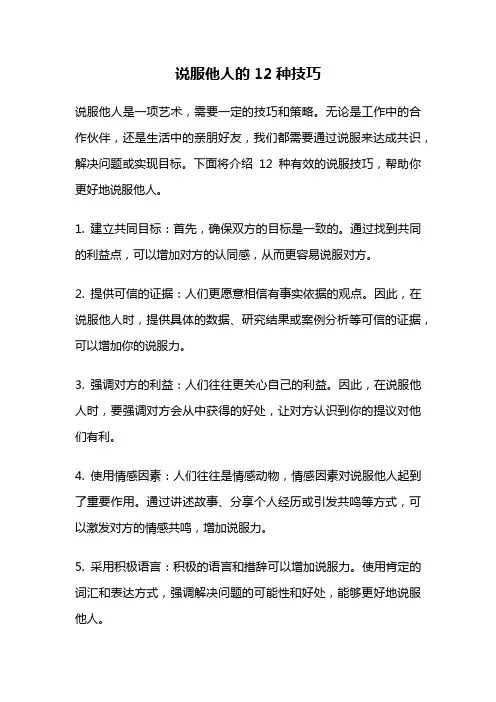 说服他人的 12 种技巧

说服他人是一项艺术，需要一定的技巧和策略。无论是工作中的合作伙伴，还是生活中的亲朋好友，我们都需要通过说服来达成共识，解决问题或实现目标。下面将介绍 12 种有效的说服技巧，帮助你更好地说服他人。

1. 建立共同目标：首先，确保双方的目标是一致的。通过找到共同的利益点，可以增加对方的认同感，从而更容易说服对方。

2. 提供可信的证据：人们更愿意相信有事实依据的观点。因此，在说服他人时，提供具体的数据、研究结果或案例分析等可信的证据，可以增加你的说服力。

3. 强调对方的利益：人们往往更关心自己的利益。因此，在说服他人时，要强调对方会从中获得的好处，让对方认识到你的提议对他们有利。

4. 使用情感因素：人们往往是情感动物，情感因素对说服他人起到了重要作用。通过讲述故事、分享个人经历或引发共鸣等方式，可以激发对方的情感共鸣，增加说服力。

5. 采用积极语言：积极的语言和措辞可以增加说服力。使用肯定的词汇和表达方式，强调解决问题的可能性和好处，能够更好地说服他人。